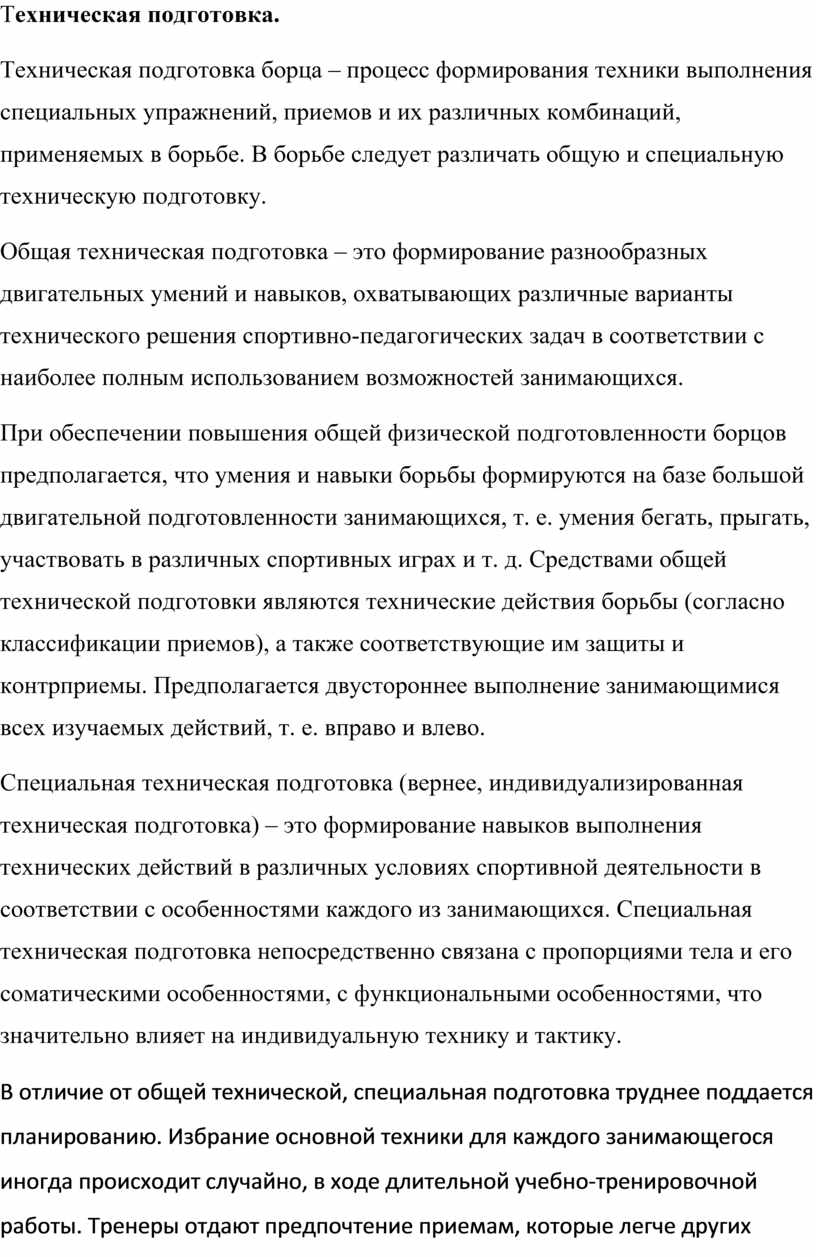 Техническая подготовка.

Техническая подготовка борца – процесс формирования техники выполнения специальных упражнений, приемов и их различных комбинаций, применяемых в борьбе. В борьбе следует различать общую и специальную техническую подготовку.

Общая техническая подготовка – это формирование разнообразных двигательных умений и навыков, охватывающих различные варианты технического решения спортивно-педагогических задач в соответствии с наиболее полным использованием возможностей занимающихся.

При обеспечении повышения общей физической подготовленности борцов предполагается, что умения и навыки борьбы формируются на базе большой двигательной подготовленности занимающихся, т. е. умения бегать, прыгать, участвовать в различных спортивных играх и т. д. Средствами общей технической подготовки являются технические действия борьбы (согласно классификации приемов), а также соответствующие им защиты и контрприемы. Предполагается двустороннее выполнение занимающимися всех изучаемых действий, т. е. вправо и влево.

Специальная техническая подготовка (вернее, индивидуализированная техническая подготовка) – это формирование навыков выполнения технических действий в различных условиях спортивной деятельности в соответствии с особенностями каждого из занимающихся. Специальная техническая подготовка непосредственно связана с пропорциями тела и его соматическими особенностями, с функциональными особенностями, что значительно влияет на индивидуальную технику и тактику.

В отличие от общей технической, специальная подготовка труднее поддается планированию. Избрание основной техники для каждого занимающегося иногда происходит случайно, в ходе длительной учебно-тренировочной работы. Тренеры отдают предпочтение приемам, которые легче других